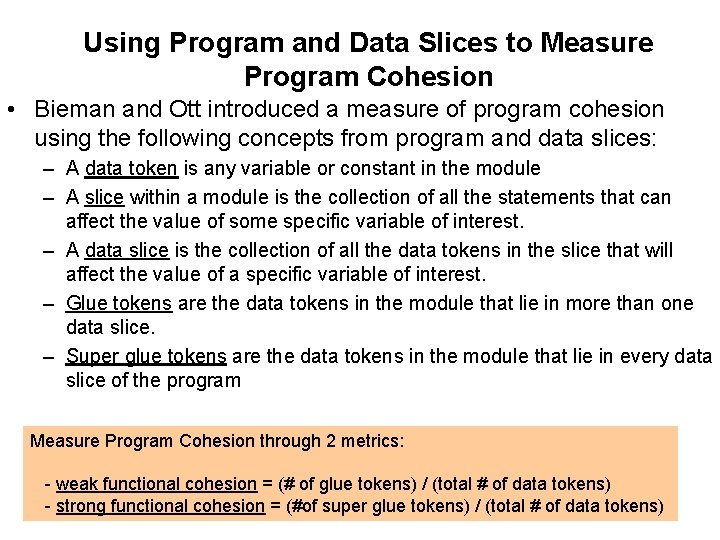 Using Program and Data Slices to Measure Program Cohesion

• Bieman and Ott introduced a measure of program cohesion using the following concepts from program and data slices:
– A data token is any variable or constant in the module
– A slice within a module is the collection of all the statements that can affect the value of some specific variable of interest.
– A data slice is the collection of all the data tokens in the slice that will affect the value of a specific variable of interest.
– Glue tokens are the data tokens in the module that lie in more than one data slice.
– Super glue tokens are the data tokens in the module that lie in every data slice of the program

Measure Program Cohesion through 2 metrics:

- weak functional cohesion = (# of glue tokens) / (total # of data tokens)
- strong functional cohesion = (#of super glue tokens) / (total # of data tokens)